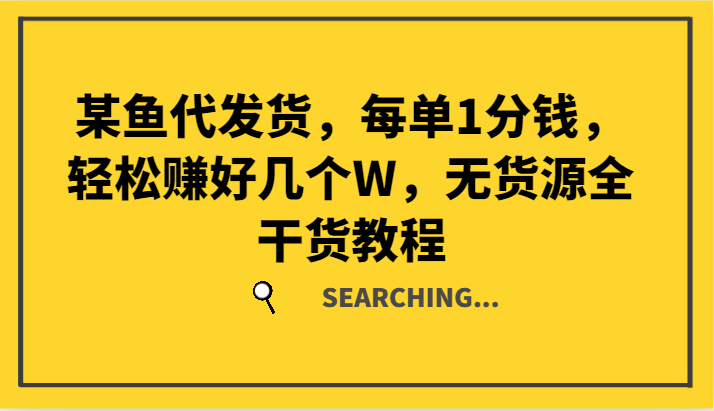 某鱼代发货，每单1分钱，轻松赚好几个W，无货源全干货教程

SEARCHING...